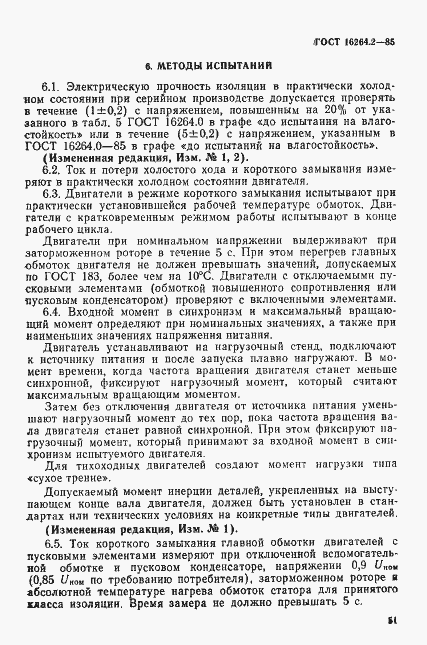 ГОСТ 16264.2—85

6. МЕТОДЫ ИСПЫТАНИЙ

6.1. Электрическую прочность изоляции в практически холодном состоянии при серийном производстве допускается проверять в течение (1±0,2) с напряжением, повышенным на 20% от указанного в табл. 5 ГОСТ 16264.0 в графе «до испытания на влагостойкость» или в течение (5±0,2) с напряжением, указанным в ГОСТ 16264.0—85 в графе «до испытаний на влагостойкость».

(Измененная редакция, Изм. № 1, 2).

6.2. Ток и потери холостого хода и короткого замыкания измеряют в практически холодном состоянии двигателя.

6.3. Двигатели в режиме короткого замыкания испытывают при практически установившейся рабочей температуре обмоток. Двигатели с кратковременным режимом работы испытывают в конце рабочего цикла.

Двигатели при номинальном напряжении выдерживают при заторможенном роторе в течение 5 с. При этом перегрев главных обмоток двигателя не должен превышать значений, допускаемых по ГОСТ 183, более чем на 10°С. Двигатели с отключаемыми пусковыми элементами (обмоткой повышенного сопротивления или пусковым конденсатором) проверяют с включенными элементами.

6.4. Входной момент в синхронизм и максимальный вращающий момент определяют при номинальных значениях, а также при наименьших значениях напряжения питания.

Двигатель устанавливают на нагрузочный стенд, подключают к источнику питания и после запуска плавно нагружают. В момент времени, когда частота вращения двигателя станет меньше синхронной, фиксируют нагрузочный момент, который считают максимальным вращающим моментом.

Затем без отключения двигателя от источника питания уменьшают нагрузочный момент до тех пор, пока частота вращения вала двигателя станет равной синхронной. При этом фиксируют нагрузочный момент, который принимают за входной момент в синхронизм испытуемого двигателя.

Для тихоходных двигателей создают момент нагрузки типа «сухое трение».

Допускаемый момент инерции деталей, укрепленных на выступающем конце вала двигателя, должен быть установлен в стандартах или технических условиях на конкретные типы двигателей.

(Измененная редакция, Изм. № 1).

6.5. Ток короткого замыкания главной обмотки двигателей с пусковыми элементами измеряют при отключенной вспомогательной обмотке и пусковом конденсаторе, напряжении 0,9 $U_{ном}$ (0,85 $U_{ном}$ по требованию потребителя), заторможенном роторе и абсолютной температуре нагрева обмоток статора для принятого класса изоляции. Время замера не должно превышать 5 с.

51